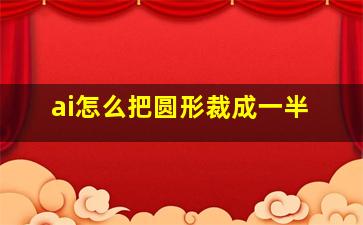 ai怎么把圆形裁成一半